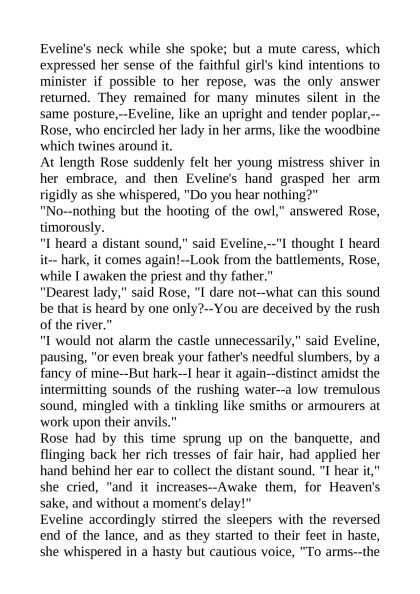 Eveline's neck while she spoke; but a mute caress, which expressed her sense of the faithful girl's kind intentions to minister if possible to her repose, was the only answer returned. They remained for many minutes silent in the same posture,--Eveline, like an upright and tender poplar,--Rose, who encircled her lady in her arms, like the woodbine which twines around it.
At length Rose suddenly felt her young mistress shiver in her embrace, and then Eveline's hand grasped her arm rigidly as she whispered, "Do you hear nothing?"
"No--nothing but the hooting of the owl," answered Rose, timorously.
"I heard a distant sound," said Eveline,--"I thought I heard it-- hark, it comes again!--Look from the battlements, Rose, while I awaken the priest and thy father."
"Dearest lady," said Rose, "I dare not--what can this sound be that is heard by one only?--You are deceived by the rush of the river."
"I would not alarm the castle unnecessarily," said Eveline, pausing, "or even break your father's needful slumbers, by a fancy of mine--But hark--I hear it again--distinct amidst the intermitting sounds of the rushing water--a low tremulous sound, mingled with a tinkling like smiths or armourers at work upon their anvils."
Rose had by this time sprung up on the banquette, and flinging back her rich tresses of fair hair, had applied her hand behind her ear to collect the distant sound. "I hear it," she cried, "and it increases--Awake them, for Heaven's sake, and without a moment's delay!"
Eveline accordingly stirred the sleepers with the reversed end of the lance, and as they started to their feet in haste, she whispered in a hasty but cautious voice, "To arms--the